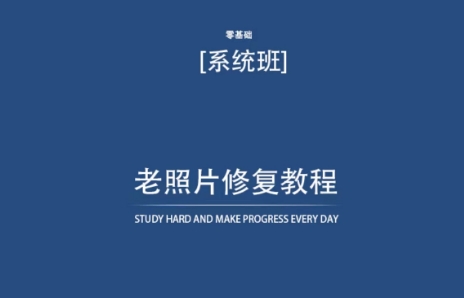 零基础

[系统班]

老照片修复教程

STUDY HARD AND MAKE PROGRESS EVERY DAY